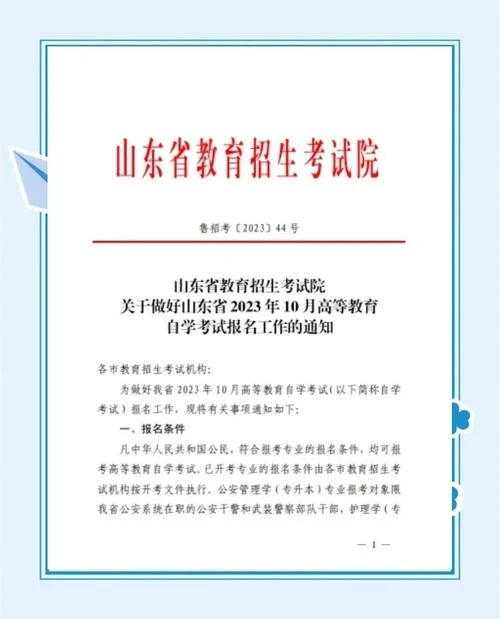 山东省教育招生考试院

鲁招考〔2023〕44号

山东省教育招生考试院
关于做好山东省2023年10月高等教育
自学考试报名工作的通知

各市教育招生考试机构:

为做好我省2023年10月高等教育自学考试(以下简称自学考试)报名工作,现将有关事项通知如下:

一、报名条件

凡中华人民共和国公民,符合报考专业的报名条件,均可报考高等教育自学考试。已开考专业的报名条件由各市教育招生考试机构按开考文件执行。公安管理学(专升本)专业报考对象限我省公安系统在职的公安干警和武装警察部队干部,护理学(专

— 1 —